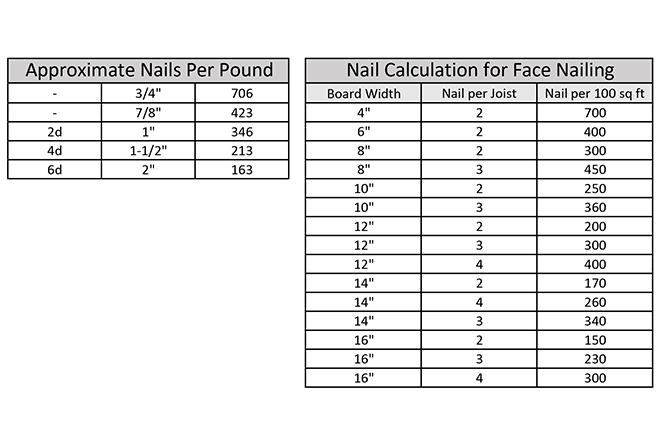 Approximate Nails Per Pound

| - | 3/4" | 706 |
|---|---|---|
| - | 7/8" | 423 |
| 2d | 1" | 346 |
| 4d | 1-1/2" | 213 |
| 6d | 2" | 163 |

Nail Calculation for Face Nailing

| Board Width | Nail per Joist | Nail per 100 sq ft |
|---|---|---|
| 4" | 2 | 700 |
| 6" | 2 | 400 |
| 8" | 2 | 300 |
| 8" | 3 | 450 |
| 10" | 2 | 250 |
| 10" | 3 | 360 |
| 12" | 2 | 200 |
| 12" | 3 | 300 |
| 12" | 4 | 400 |
| 14" | 2 | 170 |
| 14" | 4 | 260 |
| 14" | 3 | 340 |
| 16" | 2 | 150 |
| 16" | 3 | 230 |
| 16" | 4 | 300 |